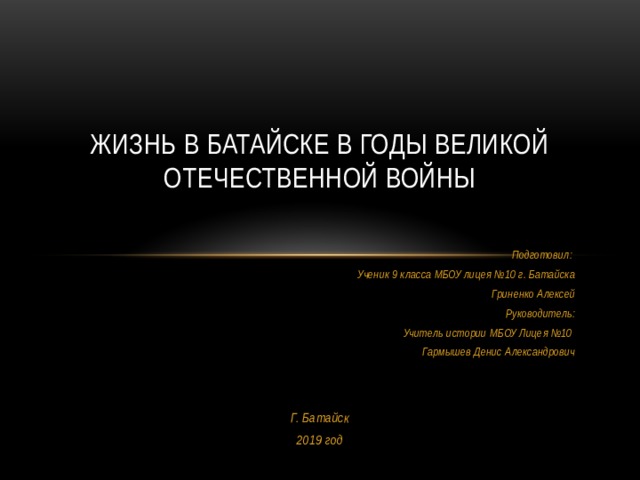 ЖИЗНЬ В БАТАЙСКЕ В ГОДЫ ВЕЛИКОЙ ОТЕЧЕСТВЕННОЙ ВОЙНЫ

Подготовил:
Ученик 9 класса МБОУ лицея №10 г. Батайска
Гриненко Алексей
Руководитель:
Учитель истории МБОУ Лицея №10
Гармышев Денис Александрович

Г. Батайск
2019 год